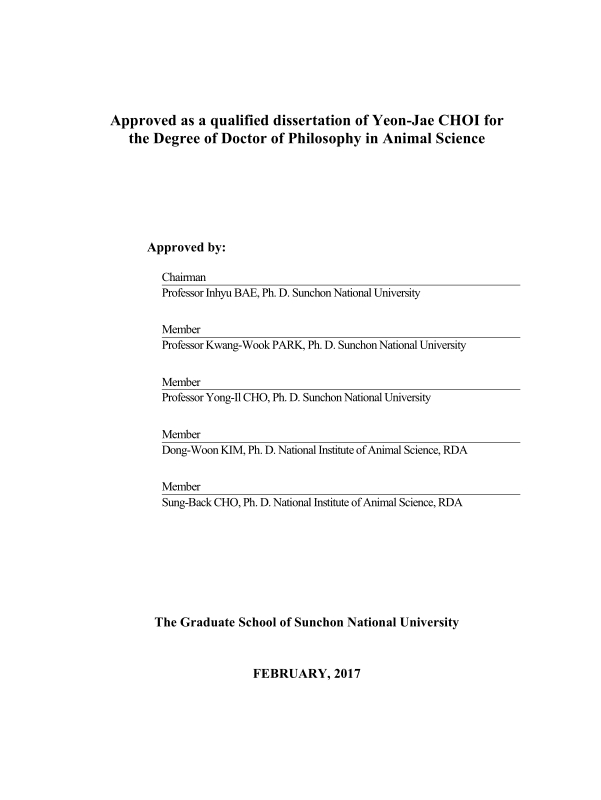 Approved as a qualified dissertation of Yeon-Jae CHOI for the Degree of Doctor of Philosophy in Animal Science

Approved by:

Chairman
Professor Inhyu BAE, Ph. D. Sunchon National University

Member
Professor Kwang-Wook PARK, Ph. D. Sunchon National University

Member
Professor Yong-Il CHO, Ph. D. Sunchon National University

Member
Dong-Woon KIM, Ph. D. National Institute of Animal Science, RDA

Member
Sung-Back CHO, Ph. D. National Institute of Animal Science, RDA

The Graduate School of Sunchon National University

FEBRUARY, 2017